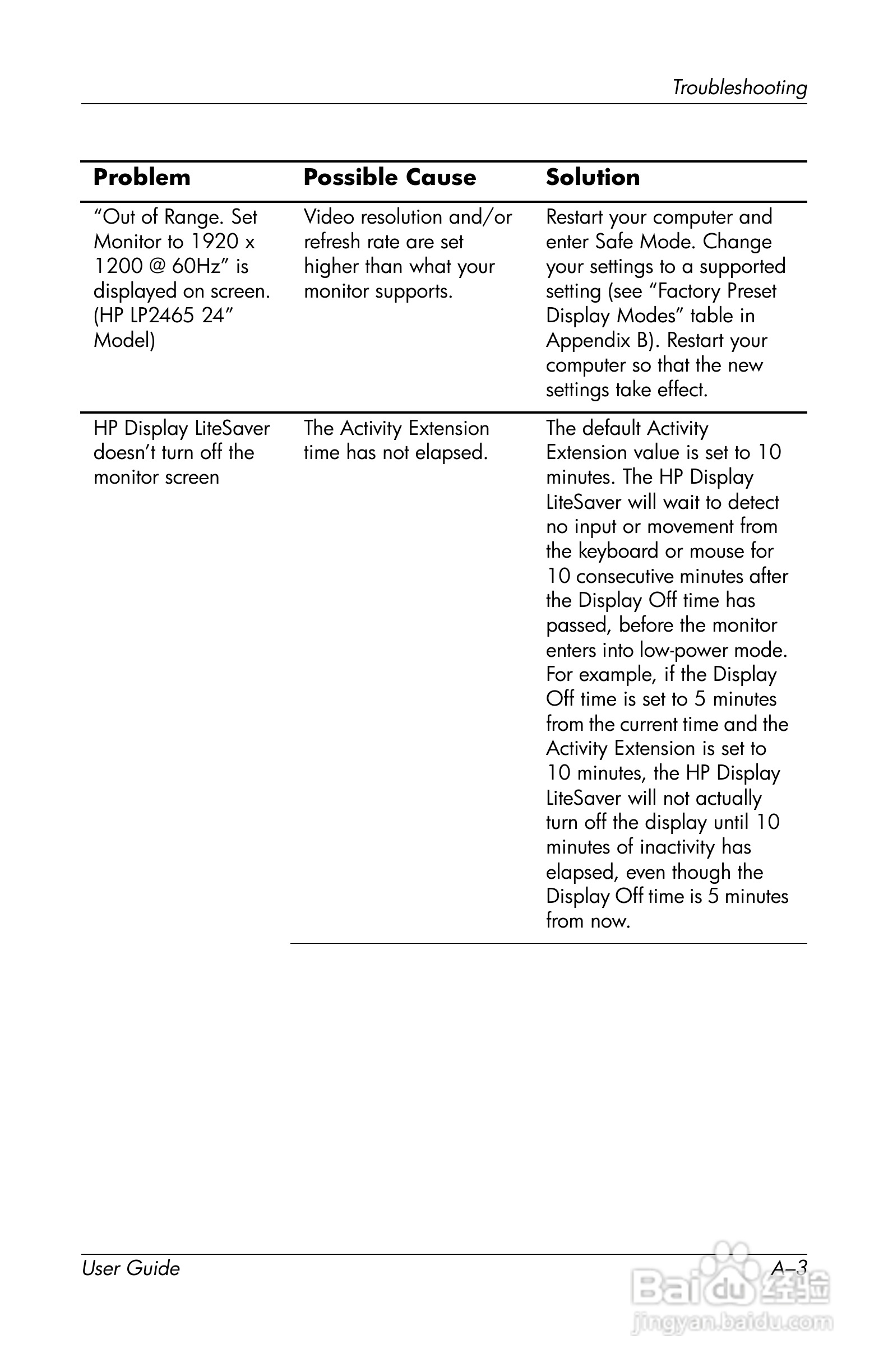 Troubleshooting

| Problem | Possible Cause | Solution |
|---|---|---|
| “Out of Range. Set Monitor to 1920 x 1200 @ 60Hz” is displayed on screen. (HP LP2465 24” Model) | Video resolution and/or refresh rate are set higher than what your monitor supports. | Restart your computer and enter Safe Mode. Change your settings to a supported setting (see “Factory Preset Display Modes” table in Appendix B). Restart your computer so that the new settings take effect. |
| HP Display LiteSaver doesn’t turn off the monitor screen | The Activity Extension time has not elapsed. | The default Activity Extension value is set to 10 minutes. The HP Display LiteSaver will wait to detect no input or movement from the keyboard or mouse for 10 consecutive minutes after the Display Off time has passed, before the monitor enters into low-power mode. For example, if the Display Off time is set to 5 minutes from the current time and the Activity Extension is set to 10 minutes, the HP Display LiteSaver will not actually turn off the display until 10 minutes of inactivity has elapsed, even though the Display Off time is 5 minutes from now. |

User Guide A–3

Baidu 经验
jingyan.baidu.com